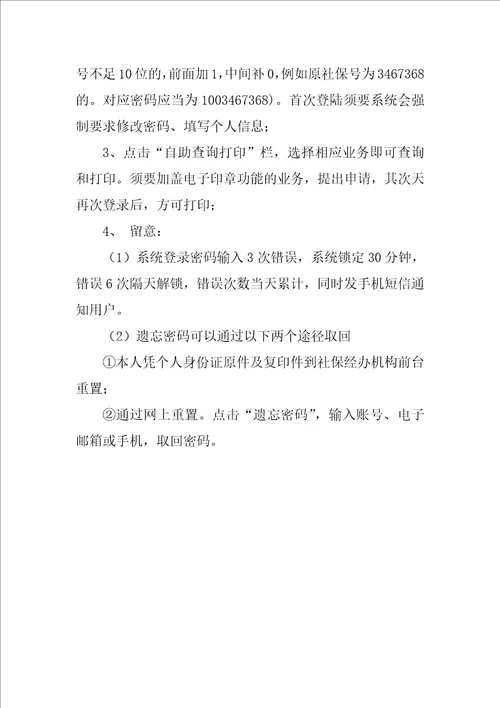 号不足10位的，前面加1，中间补0，例如原社保号为3467368的。对应密码应当为1003467368）。首次登陆须要系统会强制要求修改密码、填写个人信息；

3、点击“自助查询打印”栏，选择相应业务即可查询和打印。须要加盖电子印章功能的业务，提出申请，其次天再次登录后，方可打印；

4、 留意：

（1）系统登录密码输入3次错误，系统锁定30分钟，错误6次隔天解锁，错误次数当天累计，同时发手机短信通知用户。

（2）遗忘密码可以通过以下两个途径取回

①本人凭个人身份证原件及复印件到社保经办机构前台重置；

②通过网上重置。点击“遗忘密码”，输入账号、电子邮箱或手机，取回密码。